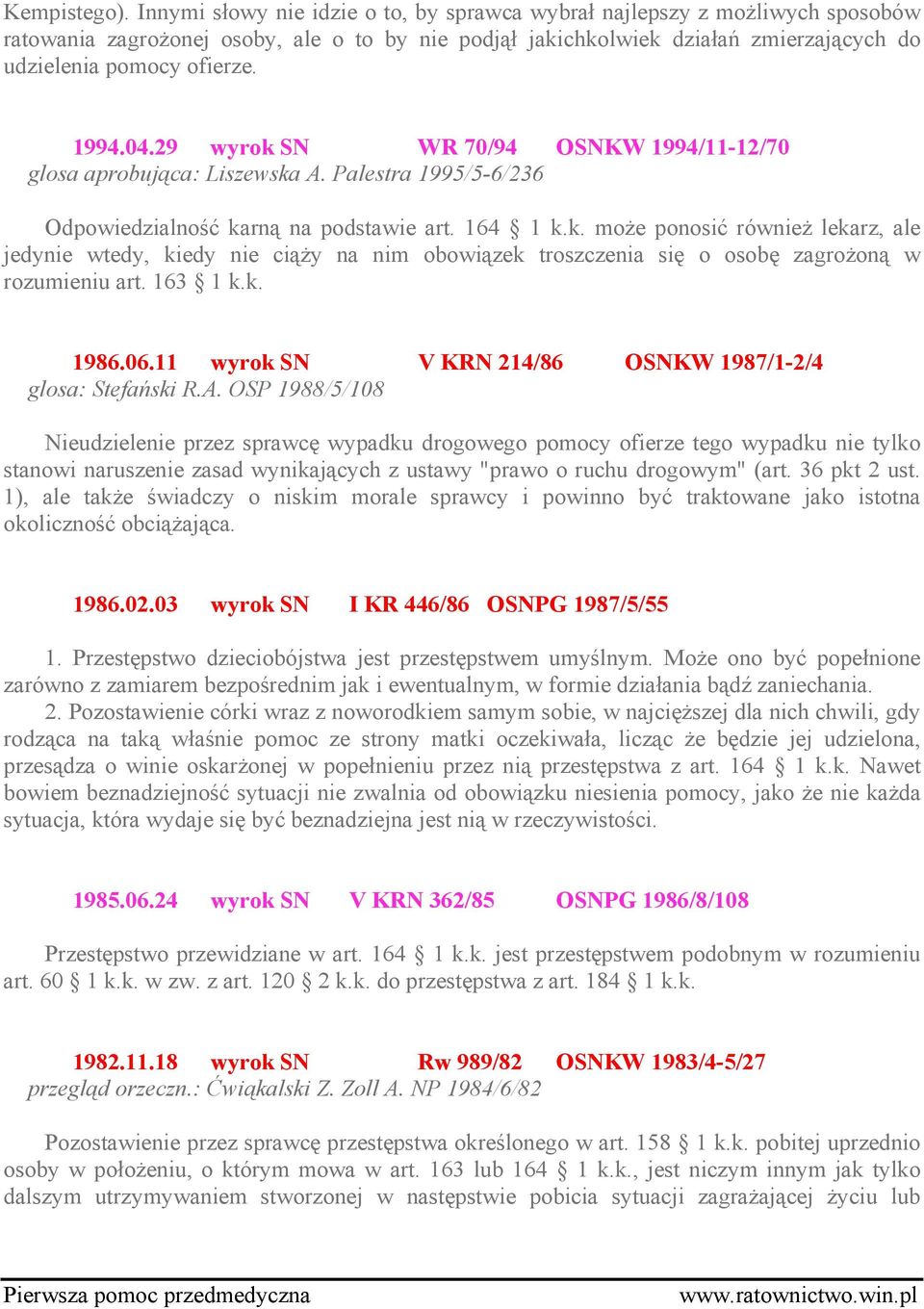 Kempistego). Innymi słowy nie idzie o to, by sprawca wybrał najlepszy z możliwych sposobów ratowania zagrożonej osoby, ale o to by nie podjął jakichkolwiek działań zmierzających do udzielenia pomocy ofierze.

1994.04.29 wyrok SN WR 70/94 OSNKW 1994/11-12/70
glosa aprobująca: Liszewska A. Palestra 1995/5-6/236

Odpowiedzialność karną na podstawie art. 164 § 1 k.k. może ponosić również lekarz, ale jedynie wtedy, kiedy nie ciąży na nim obowiązek troszczenia się o osobę zagrożoną w rozumieniu art. 163 § 1 k.k.

1986.06.11 wyrok SN V KRN 214/86 OSNKW 1987/1-2/4
glosa: Stefański R.A. OSP 1988/5/108

Nieudzielenie przez sprawcę wypadku drogowego pomocy ofierze tego wypadku nie tylko stanowi naruszenie zasad wynikających z ustawy "prawo o ruchu drogowym" (art. 36 pkt 2 ust. 1), ale także świadczy o niskim morale sprawcy i powinno być traktowane jako istotna okoliczność obciążająca.

1986.02.03 wyrok SN I KR 446/86 OSNPG 1987/5/55

1. Przestępstwo dzieciobójstwa jest przestępstwem umyślnym. Może ono być popełnione zarówno z zamiarem bezpośrednim jak i ewentualnym, w formie działania bądź zaniechania.
2. Pozostawienie córki wraz z noworodkiem samym sobie, w najcięższej dla nich chwili, gdy rodząca na taką właśnie pomoc ze strony matki oczekiwała, licząc że będzie jej udzielona, przesądza o winie oskarżonej w popełnieniu przez nią przestępstwa z art. 164 § 1 k.k. Nawet bowiem beznadziejność sytuacji nie zwalnia od obowiązku niesienia pomocy, jako że nie każda sytuacja, która wydaje się być beznadziejna jest nią w rzeczywistości.

1985.06.24 wyrok SN V KRN 362/85 OSNPG 1986/8/108

Przestępstwo przewidziane w art. 164 § 1 k.k. jest przestępstwem podobnym w rozumieniu art. 60 § 1 k.k. w zw. z art. 120 § 2 k.k. do przestępstwa z art. 184 § 1 k.k.

1982.11.18 wyrok SN Rw 989/82 OSNKW 1983/4-5/27
przegląd orzeczn.: Ćwiąkalski Z. Zoll A. NP 1984/6/82

Pozostawienie przez sprawcę przestępstwa określonego w art. 158 § 1 k.k. pobitej uprzednio osoby w położeniu, o którym mowa w art. 163 lub 164 § 1 k.k., jest niczym innym jak tylko dalszym utrzymywaniem stworzonej w następstwie pobicia sytuacji zagrażającej życiu lub

Pierwsza pomoc przedmedyczna www.ratownictwo.win.pl